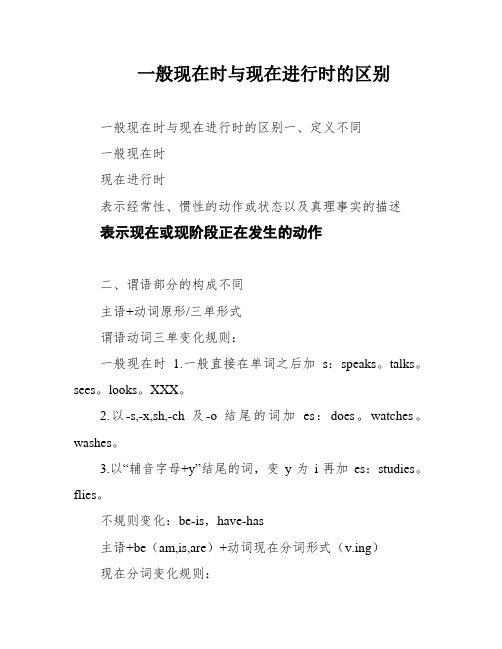 一般现在时与现在进行时的区别

一般现在时与现在进行时的区别一、定义不同

一般现在时

现在进行时

表示经常性、惯性的动作或状态以及真理事实的描述

表示现在或现阶段正在发生的动作

二、谓语部分的构成不同

主语+动词原形/三单形式

谓语动词三单变化规则：

一般现在时 1.一般直接在单词之后加 s：speaks。talks。sees。looks。XXX。

2.以-s,-x,sh,-ch 及-o 结尾的词加 es：does。watches。washes。

3.以“辅音字母+y”结尾的词，变 y 为 i 再加 es：studies。flies。

不规则变化：be-is，have-has

主语+be（am,is,are）+动词现在分词形式（v.ing）

现在分词变化规则：